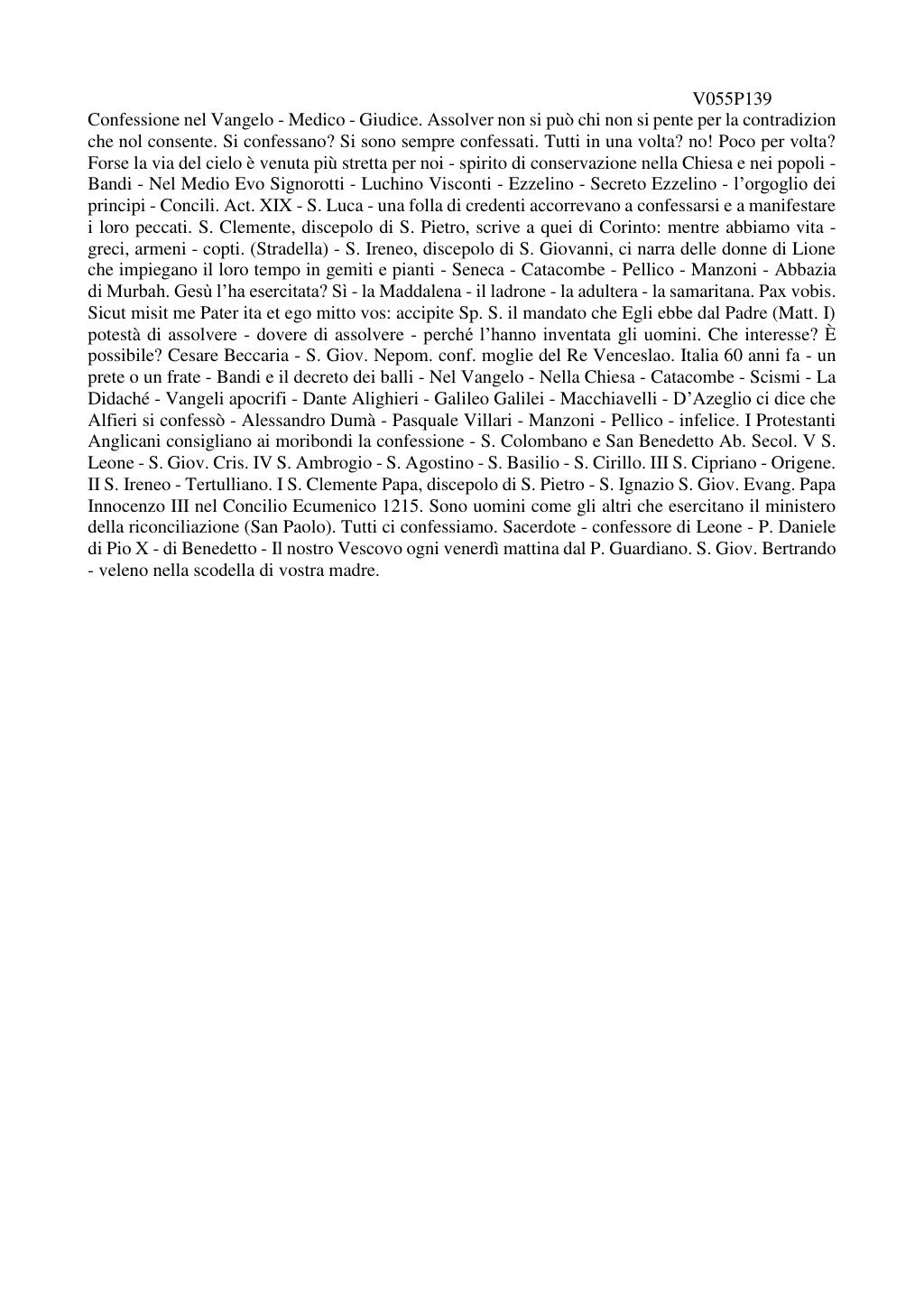 V055P139

Confessione nel Vangelo - Medico - Giudice. Assolver non si può chi non si pente per la contradizion che nol consente. Si confessano? Si sono sempre confessati. Tutti in una volta? no! Poco per volta? Forse la via del cielo è venuta più stretta per noi - spirito di conservazione nella Chiesa e nei popoli - Bandi - Nel Medio Evo Signorotti - Luchino Visconti - Ezzelino - Secreto Ezzelino - l'orgoglio dei principi - Concili. Act. XIX - S. Luca - una folla di credenti accorrevano a confessarsi e a manifestare i loro peccati. S. Clemente, discepolo di S. Pietro, scrive a quei di Corinto: mentre abbiamo vita - greci, armeni - copti. (Stradella) - S. Ireneo, discepolo di S. Giovanni, ci narra delle donne di Lione che impiegano il loro tempo in gemiti e pianti - Seneca - Catacombe - Pellico - Manzoni - Abbazia di Murbah. Gesù l'ha esercitata? Sì - la Maddalena - il ladrone - la adultera - la samaritana. Pax vobis. Sicut misit me Pater ita et ego mitto vos: accipite Sp. S. il mandato che Egli ebbe dal Padre (Matt. I) potestà di assolvere - dovere di assolvere - perché l'hanno inventata gli uomini. Che interesse? È possibile? Cesare Beccaria - S. Giov. Nepom. conf. moglie del Re Venceslao. Italia 60 anni fa - un prete o un frate - Bandi e il decreto dei balli - Nel Vangelo - Nella Chiesa - Catacombe - Scismi - La Didaché - Vangeli apocrifi - Dante Alighieri - Galileo Galilei - Macchiavelli - D'Azeglio ci dice che Alfieri si confessò - Alessandro Dumà - Pasquale Villari - Manzoni - Pellico - infelice. I Protestanti Anglicani consigliano ai moribondi la confessione - S. Colombano e San Benedetto Ab. Secol. V S. Leone - S. Giov. Cris. IV S. Ambrogio - S. Agostino - S. Basilio - S. Cirillo. III S. Cipriano - Origene. II S. Ireneo - Tertulliano. I S. Clemente Papa, discepolo di S. Pietro - S. Ignazio S. Giov. Evang. Papa Innocenzo III nel Concilio Ecumenico 1215. Sono uomini come gli altri che esercitano il ministero della riconciliazione (San Paolo). Tutti ci confessiamo. Sacerdote - confessore di Leone - P. Daniele di Pio X - di Benedetto - Il nostro Vescovo ogni venerdì mattina dal P. Guardiano. S. Giov. Bertrando - veleno nella scodella di vostra madre.